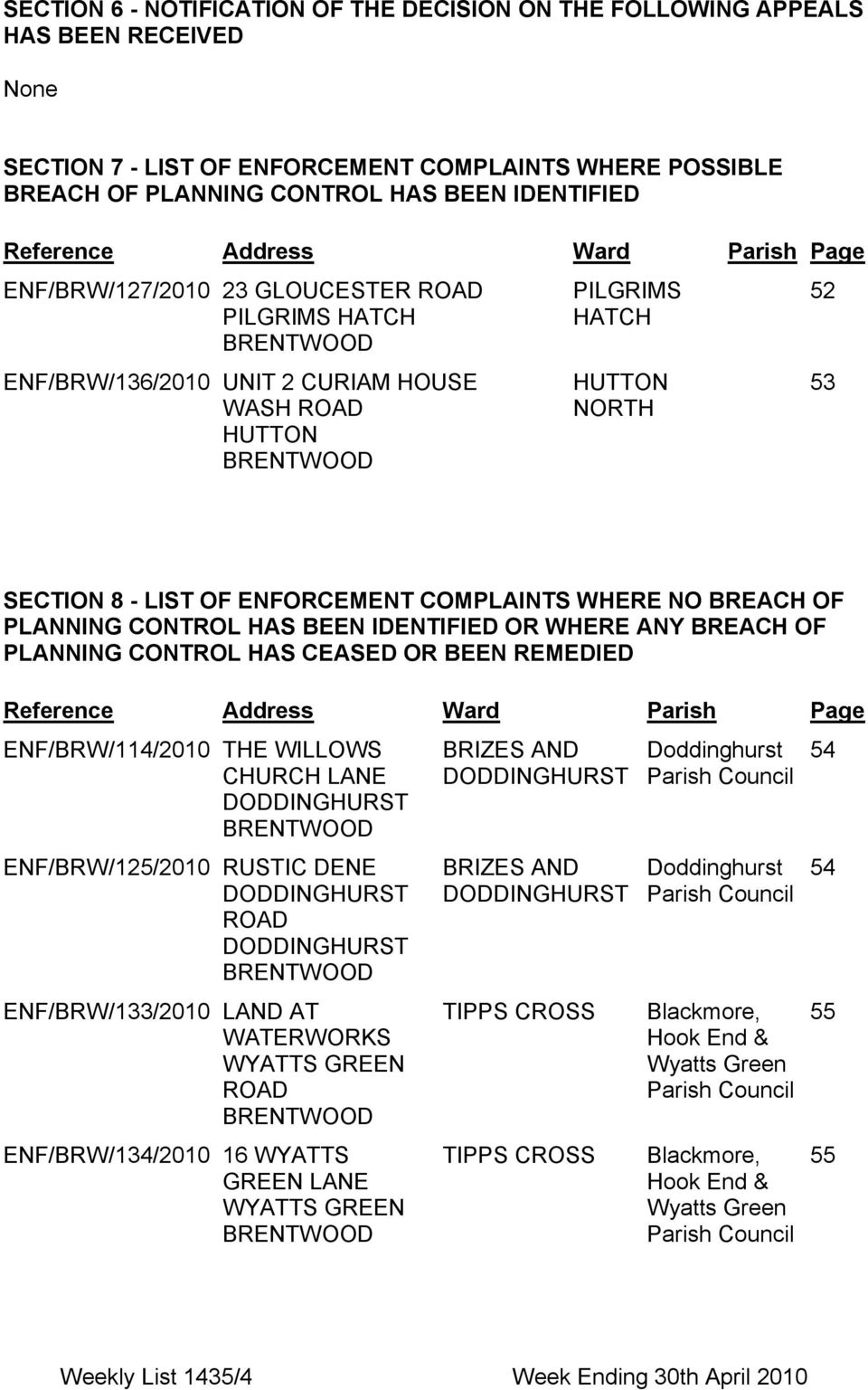 SECTION 6 - NOTIFICATION OF THE DECISION ON THE FOLLOWING APPEALS HAS BEEN RECEIVED

None

SECTION 7 - LIST OF ENFORCEMENT COMPLAINTS WHERE POSSIBLE BREACH OF PLANNING CONTROL HAS BEEN IDENTIFIED

| Reference | Address | Ward | Parish | Page |
|---|---|---|---|---|
| ENF/BRW/127/2010 | 23 GLOUCESTER ROAD PILGRIMS HATCH BRENTWOOD | PILGRIMS HATCH | | 52 |
| ENF/BRW/136/2010 | UNIT 2 CURIAM HOUSE WASH ROAD HUTTON BRENTWOOD | HUTTON NORTH | | 53 |

SECTION 8 - LIST OF ENFORCEMENT COMPLAINTS WHERE NO BREACH OF PLANNING CONTROL HAS BEEN IDENTIFIED OR WHERE ANY BREACH OF PLANNING CONTROL HAS CEASED OR BEEN REMEDIED

| Reference | Address | Ward | Parish | Page |
|---|---|---|---|---|
| ENF/BRW/114/2010 | THE WILLOWS CHURCH LANE DODDINGHURST BRENTWOOD | BRIZES AND DODDINGHURST | Doddinghurst Parish Council | 54 |
| ENF/BRW/125/2010 | RUSTIC DENE DODDINGHURST ROAD DODDINGHURST BRENTWOOD | BRIZES AND DODDINGHURST | Doddinghurst Parish Council | 54 |
| ENF/BRW/133/2010 | LAND AT WATERWORKS WYATTS GREEN ROAD BRENTWOOD | TIPPS CROSS | Blackmore, Hook End & Wyatts Green Parish Council | 55 |
| ENF/BRW/134/2010 | 16 WYATTS GREEN LANE WYATTS GREEN BRENTWOOD | TIPPS CROSS | Blackmore, Hook End & Wyatts Green Parish Council | 55 |

Weekly List 1435/4 Week Ending 30th April 2010